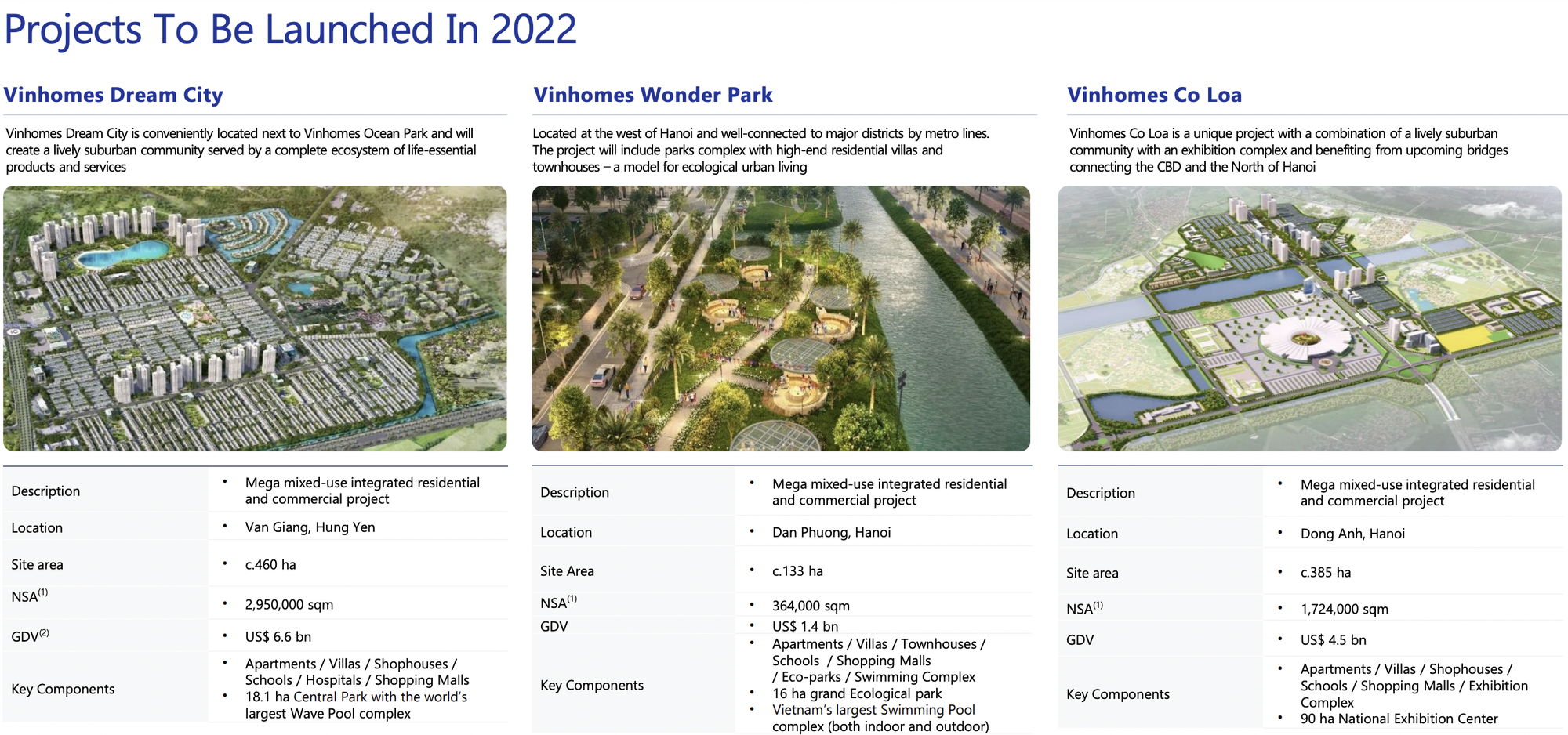 Projects To Be Launched In 2022

Vinhomes Dream City

Vinhomes Dream City is conveniently located next to Vinhomes Ocean Park and will create a lively suburban community served by a complete ecosystem of life-essential products and services

| | |
|---|---|
| Description | • Mega mixed-use integrated residential and commercial project |
| Location | • Van Giang, Hung Yen |
| Site area | • c.460 ha |
| NSA$^{(1)}$ | • 2,950,000 sqm |
| GDV$^{(2)}$ | • US$ 6.6 bn |
| Key Components | • Apartments / Villas / Shophouses / Schools / Hospitals / Shopping Malls • 18.1 ha Central Park with the world's largest Wave Pool complex |

Vinhomes Wonder Park

Located at the west of Hanoi and well-connected to major districts by metro lines. The project will include parks complex with high-end residential villas and townhouses – a model for ecological urban living

| | |
|---|---|
| Description | • Mega mixed-use integrated residential and commercial project |
| Location | • Dan Phuong, Hanoi |
| Site Area | • c.133 ha |
| NSA$^{(1)}$ | • 364,000 sqm |
| GDV | • US$ 1.4 bn |
| Key Components | • Apartments / Villas / Townhouses / Schools / Shopping Malls / Eco-parks / Swimming Complex • 16 ha grand Ecological park • Vietnam's largest Swimming Pool complex (both indoor and outdoor) |

Vinhomes Co Loa

Vinhomes Co Loa is a unique project with a combination of a lively suburban community with an exhibition complex and benefiting from upcoming bridges connecting the CBD and the North of Hanoi

| | |
|---|---|
| Description | • Mega mixed-use integrated residential and commercial project |
| Location | • Dong Anh, Hanoi |
| Site area | • c.385 ha |
| NSA$^{(1)}$ | • 1,724,000 sqm |
| GDV | • US$ 4.5 bn |
| Key Components | • Apartments / Villas / Shophouses / Schools / Shopping Malls / Exhibition Complex • 90 ha National Exhibition Center |